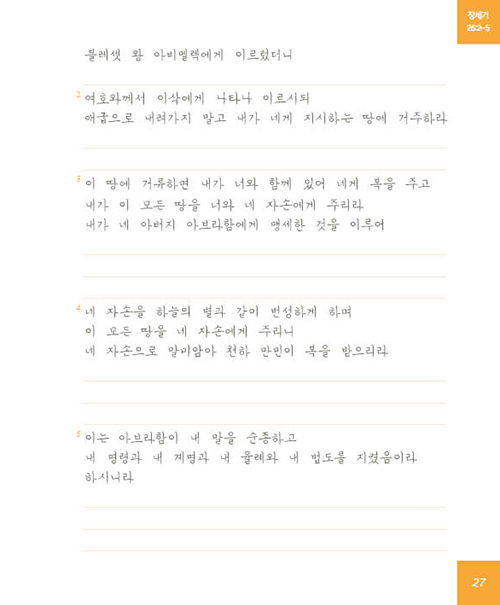 창세기
26:2-5

블레셋 왕 아비멜렉에게 이르렀더니

2 여호와께서 이삭에게 나타나 이르시되 애굽으로 내려가지 말고 내가 네게 지시하는 땅에 거주하라

3 이 땅에 거류하면 내가 너와 함께 있어 네게 복을 주고 내가 이 모든 땅을 너와 네 자손에게 주리라 내가 네 아버지 아브라함에게 맹세한 것을 이루어

4 네 자손을 하늘의 별과 같이 번성하게 하며 이 모든 땅을 네 자손에게 주리니 네 자손으로 말미암아 천하 만민이 복을 받으리라

5 이는 아브라함이 내 말을 순종하고 내 명령과 내 계명과 내 율례와 내 법도를 지켰음이라 하시니라

27